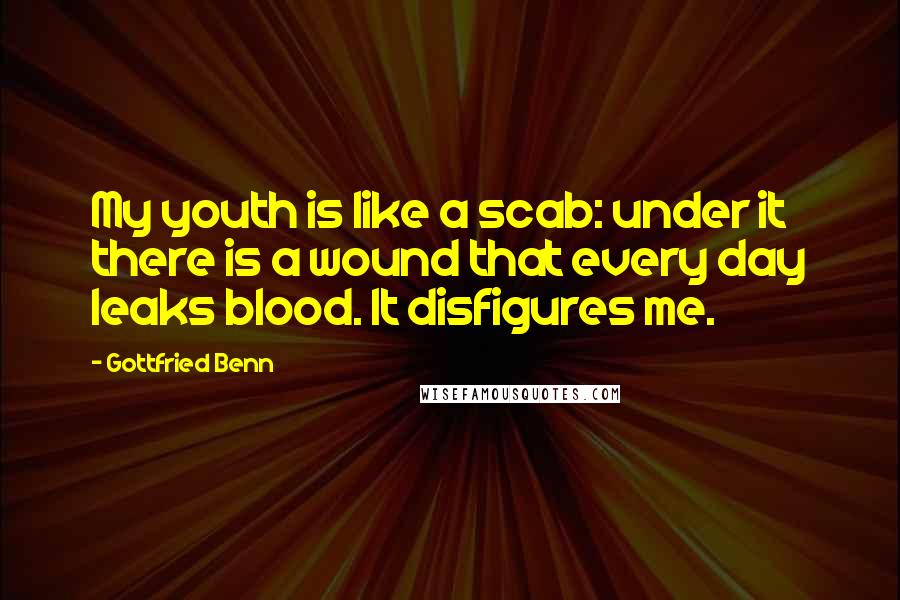 My youth is like a scab: under it there is a wound that every day leaks blood. It disfigures me.

- Gottfried Benn

WISEFAMOUSQUOTES.COM